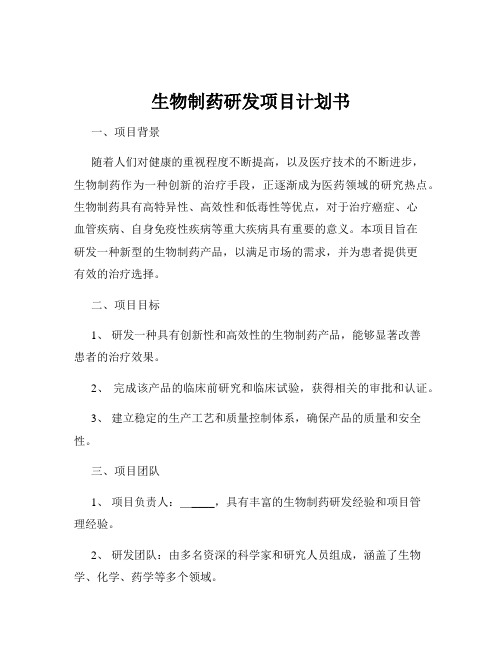 生物制药研发项目计划书

一、项目背景

随着人们对健康的重视程度不断提高，以及医疗技术的不断进步，生物制药作为一种创新的治疗手段，正逐渐成为医药领域的研究热点。生物制药具有高特异性、高效性和低毒性等优点，对于治疗癌症、心血管疾病、自身免疫性疾病等重大疾病具有重要的意义。本项目旨在研发一种新型的生物制药产品，以满足市场的需求，并为患者提供更有效的治疗选择。

二、项目目标

1、 研发一种具有创新性和高效性的生物制药产品，能够显著改善患者的治疗效果。

2、 完成该产品的临床前研究和临床试验，获得相关的审批和认证。

3、 建立稳定的生产工艺和质量控制体系，确保产品的质量和安全性。

三、项目团队

1、 项目负责人：______，具有丰富的生物制药研发经验和项目管理经验。

2、 研发团队：由多名资深的科学家和研究人员组成，涵盖了生物学、化学、药学等多个领域。